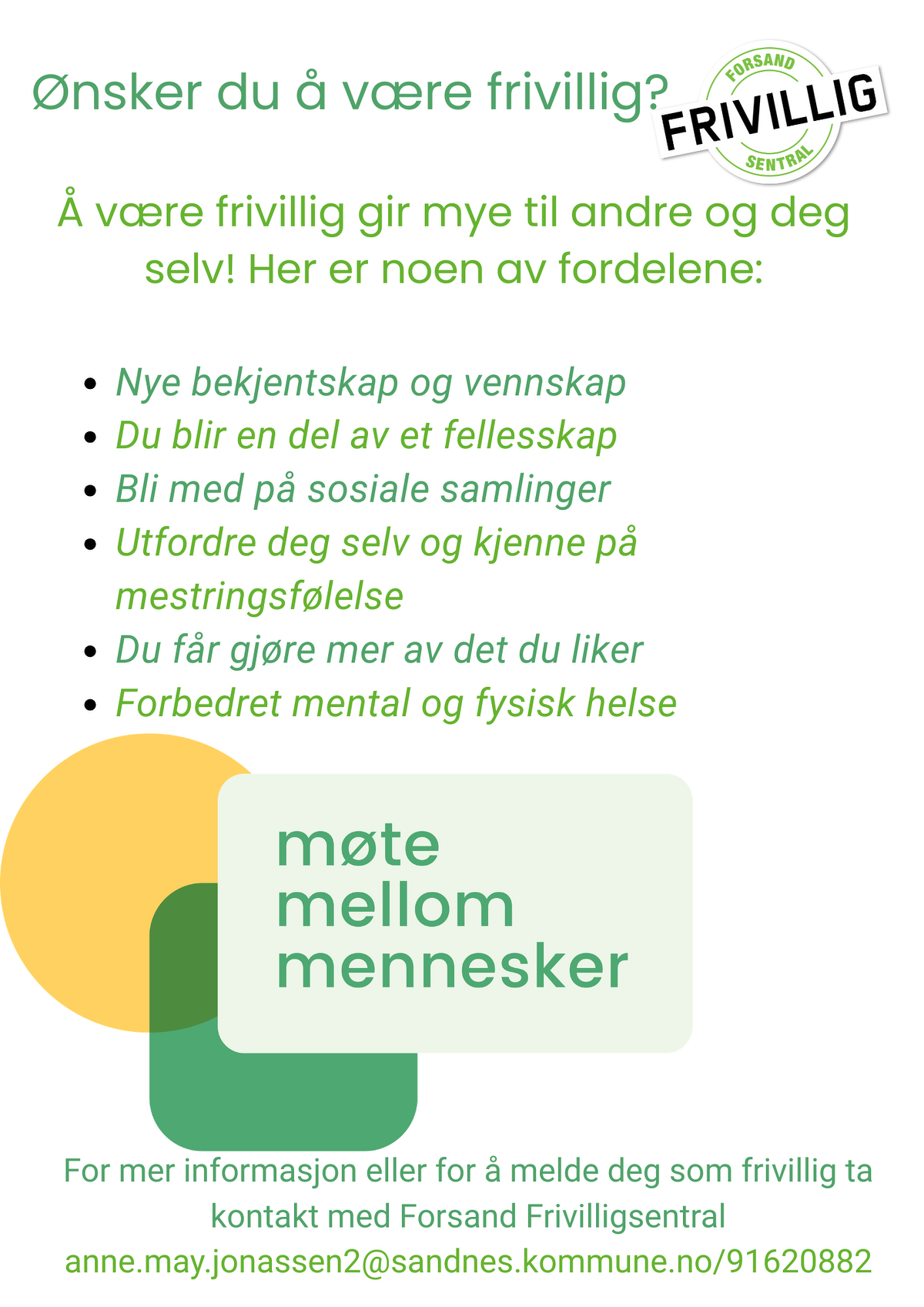 Ønsker du å være frivillig?

FORSAND
FRIVILLIG
SENTRAL

Å være frivillig gir mye til andre og deg selv! Her er noen av fordelene:

- Nye bekjentskap og vennskap
- Du blir en del av et fellesskap
- Bli med på sosiale samlinger
- Utfordre deg selv og kjenne på mestringsfølelse
- Du får gjøre mer av det du liker
- Forbedret mental og fysisk helse

møte mellom mennesker

For mer informasjon eller for å melde deg som frivillig ta kontakt med Forsand Frivilligsentral
anne.may.jonassen2@sandnes.kommune.no/91620882